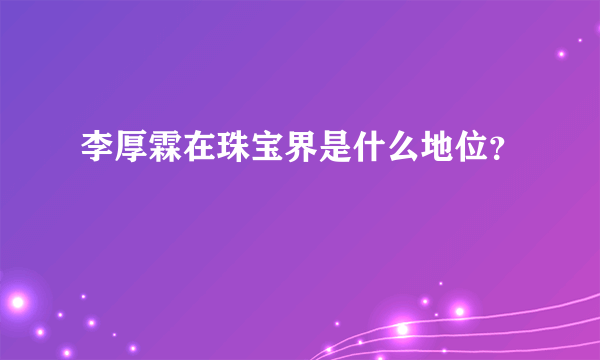 李厚霖在珠宝界是什么地位?